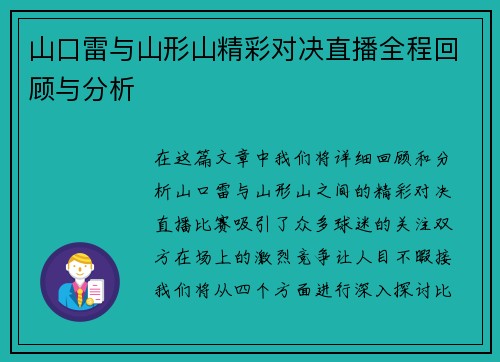 山口雷与山形山精彩对决直播全程回顾与分析

在这篇文章中我们将详细回顾和分析山口雷与山形山之间的精彩对决直播比赛吸引了众多球迷的关注双方在场上的激烈竞争让人目不暇接我们将从四个方面进行深入探讨比